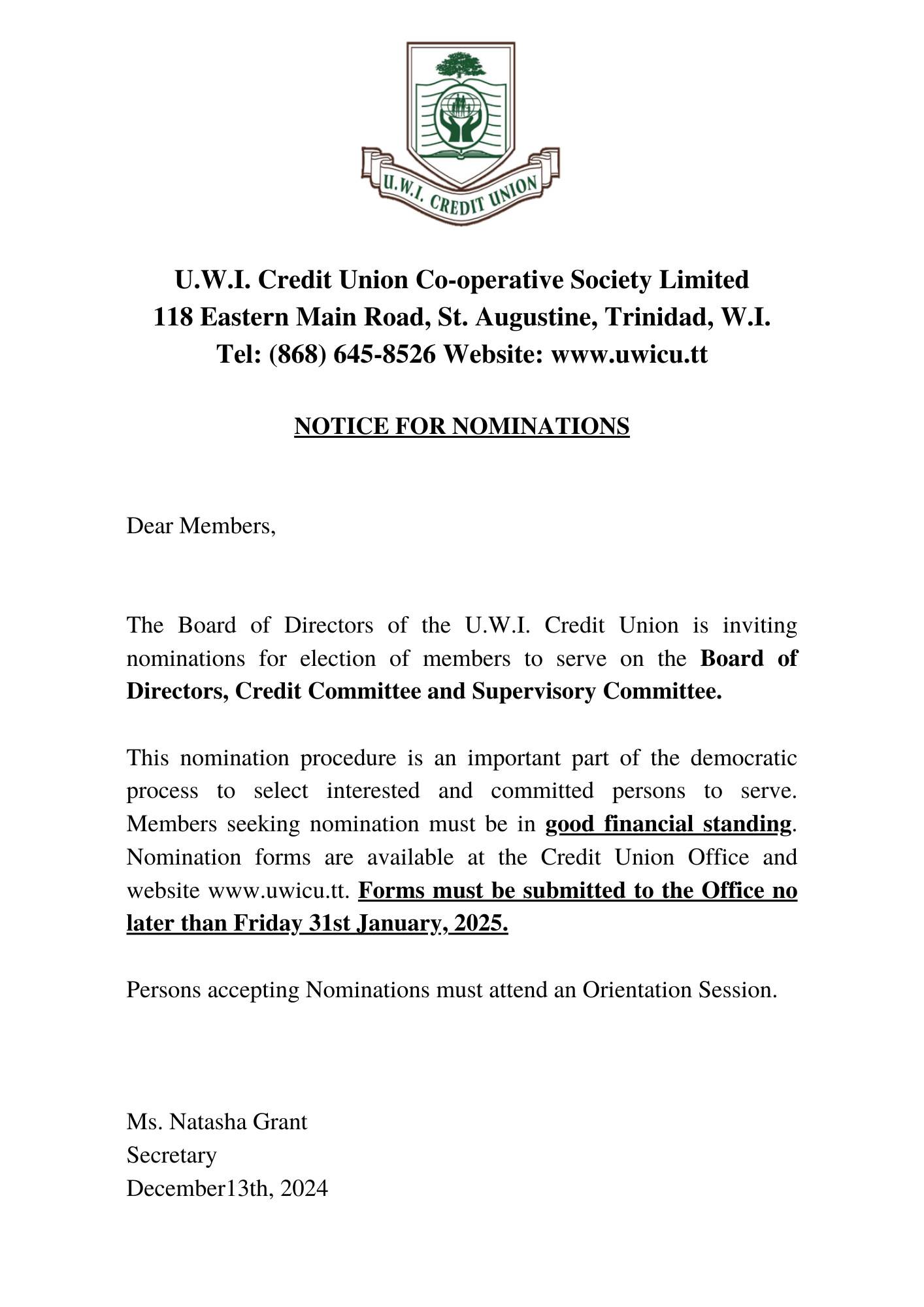 U.W.I. CREDIT UNION

U.W.I. Credit Union Co-operative Society Limited
118 Eastern Main Road, St. Augustine, Trinidad, W.I.
Tel: (868) 645-8526 Website: www.uwicu.tt

NOTICE FOR NOMINATIONS

Dear Members,

The Board of Directors of the U.W.I. Credit Union is inviting nominations for election of members to serve on the Board of Directors, Credit Committee and Supervisory Committee.

This nomination procedure is an important part of the democratic process to select interested and committed persons to serve. Members seeking nomination must be in good financial standing. Nomination forms are available at the Credit Union Office and website www.uwicu.tt. Forms must be submitted to the Office no later than Friday 31st January, 2025.

Persons accepting Nominations must attend an Orientation Session.

Ms. Natasha Grant
Secretary
December13th, 2024